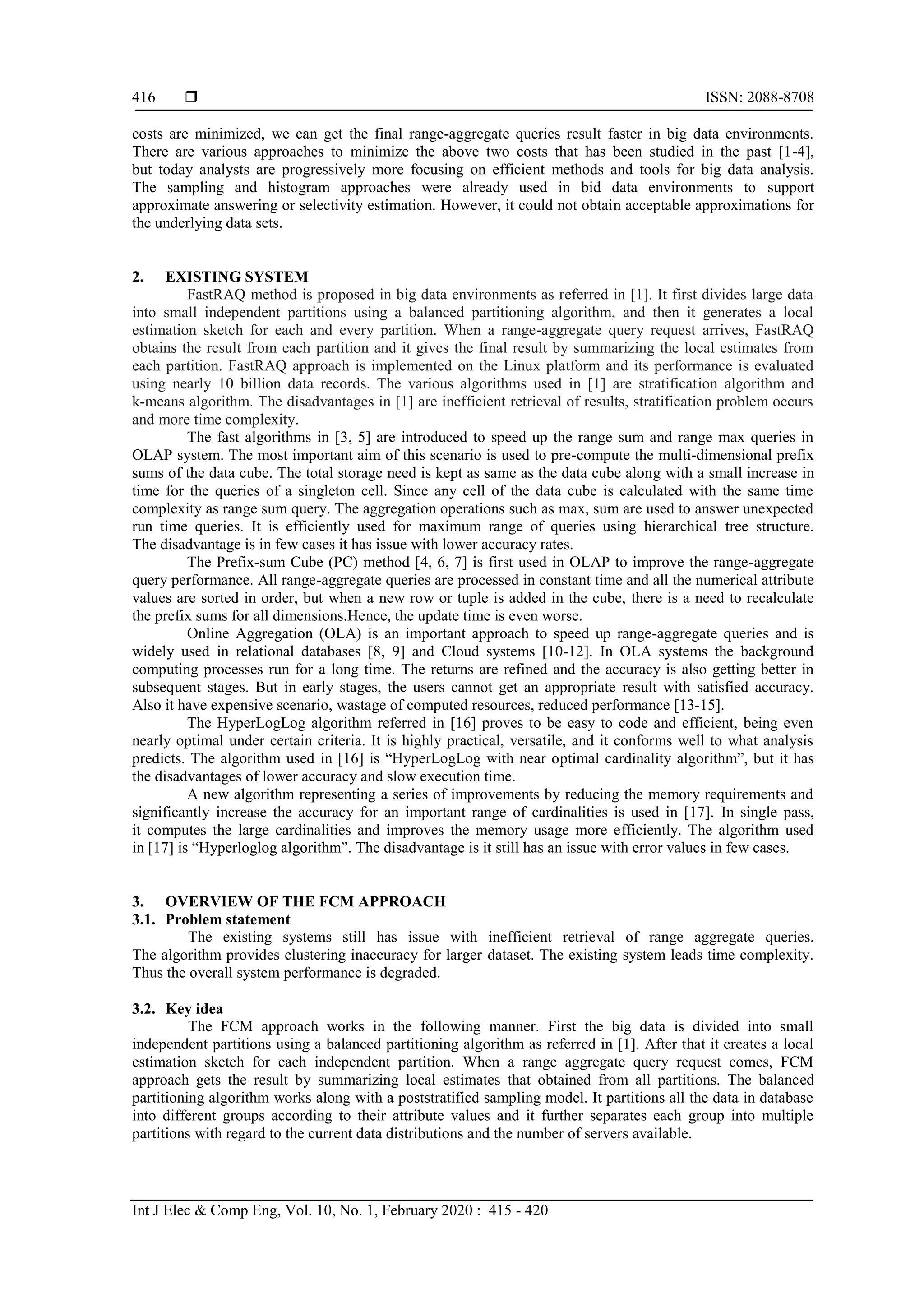 416 ❒ ISSN: 2088-8708

costs are minimized, we can get the final range-aggregate queries result faster in big data environments. There are various approaches to minimize the above two costs that has been studied in the past [1-4], but today analysts are progressively more focusing on efficient methods and tools for big data analysis. The sampling and histogram approaches were already used in bid data environments to support approximate answering or selectivity estimation. However, it could not obtain acceptable approximations for the underlying data sets.

2. EXISTING SYSTEM

FastRAQ method is proposed in big data environments as referred in [1]. It first divides large data into small independent partitions using a balanced partitioning algorithm, and then it generates a local estimation sketch for each and every partition. When a range-aggregate query request arrives, FastRAQ obtains the result from each partition and it gives the final result by summarizing the local estimates from each partition. FastRAQ approach is implemented on the Linux platform and its performance is evaluated using nearly 10 billion data records. The various algorithms used in [1] are stratification algorithm and k-means algorithm. The disadvantages in [1] are inefficient retrieval of results, stratification problem occurs and more time complexity.

The fast algorithms in [3, 5] are introduced to speed up the range sum and range max queries in OLAP system. The most important aim of this scenario is used to pre-compute the multi-dimensional prefix sums of the data cube. The total storage need is kept as same as the data cube along with a small increase in time for the queries of a singleton cell. Since any cell of the data cube is calculated with the same time complexity as range sum query. The aggregation operations such as max, sum are used to answer unexpected run time queries. It is efficiently used for maximum range of queries using hierarchical tree structure. The disadvantage is in few cases it has issue with lower accuracy rates.

The Prefix-sum Cube (PC) method [4, 6, 7] is first used in OLAP to improve the range-aggregate query performance. All range-aggregate queries are processed in constant time and all the numerical attribute values are sorted in order, but when a new row or tuple is added in the cube, there is a need to recalculate the prefix sums for all dimensions.Hence, the update time is even worse.

Online Aggregation (OLA) is an important approach to speed up range-aggregate queries and is widely used in relational databases [8, 9] and Cloud systems [10-12]. In OLA systems the background computing processes run for a long time. The returns are refined and the accuracy is also getting better in subsequent stages. But in early stages, the users cannot get an appropriate result with satisfied accuracy. Also it have expensive scenario, wastage of computed resources, reduced performance [13-15].

The HyperLogLog algorithm referred in [16] proves to be easy to code and efficient, being even nearly optimal under certain criteria. It is highly practical, versatile, and it conforms well to what analysis predicts. The algorithm used in [16] is “HyperLogLog with near optimal cardinality algorithm”, but it has the disadvantages of lower accuracy and slow execution time.

A new algorithm representing a series of improvements by reducing the memory requirements and significantly increase the accuracy for an important range of cardinalities is used in [17]. In single pass, it computes the large cardinalities and improves the memory usage more efficiently. The algorithm used in [17] is “Hyperloglog algorithm”. The disadvantage is it still has an issue with error values in few cases.

3. OVERVIEW OF THE FCM APPROACH
3.1. Problem statement

The existing systems still has issue with inefficient retrieval of range aggregate queries. The algorithm provides clustering inaccuracy for larger dataset. The existing system leads time complexity. Thus the overall system performance is degraded.

3.2. Key idea

The FCM approach works in the following manner. First the big data is divided into small independent partitions using a balanced partitioning algorithm as referred in [1]. After that it creates a local estimation sketch for each independent partition. When a range aggregate query request comes, FCM approach gets the result by summarizing local estimates that obtained from all partitions. The balanced partitioning algorithm works along with a poststratified sampling model. It partitions all the data in database into different groups according to their attribute values and it further separates each group into multiple partitions with regard to the current data distributions and the number of servers available.

Int J Elec & Comp Eng, Vol. 10, No. 1, February 2020 : 415 - 420